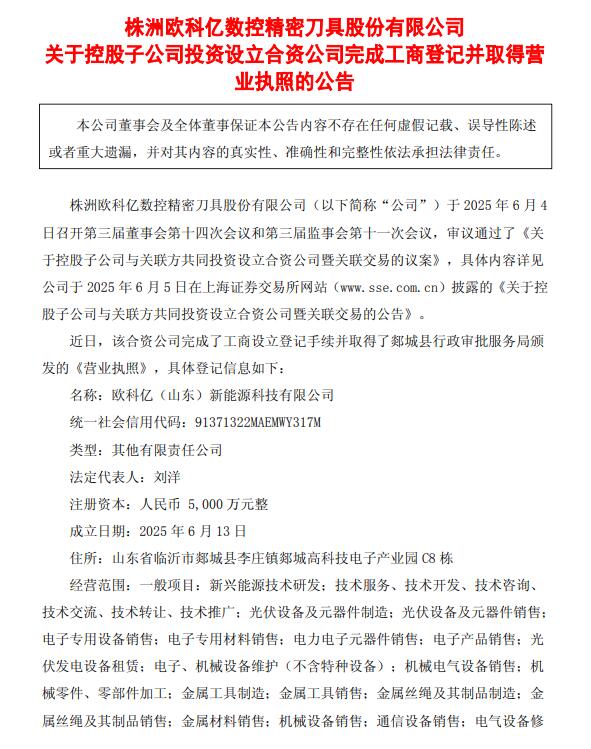 株洲欧科亿数控精密刀具股份有限公司
关于控股子公司投资设立合资公司完成工商登记并取得营业执照的公告

本公司董事会及全体董事保证本公告内容不存在任何虚假记载、误导性陈述或者重大遗漏，并对其内容的真实性、准确性和完整性依法承担法律责任。

株洲欧科亿数控精密刀具股份有限公司（以下简称“公司”）于 2025 年 6 月 4 日召开第三届董事会第十四次会议和第三届监事会第十一次会议，审议通过了《关于控股子公司与关联方共同投资设立合资公司暨关联交易的议案》，具体内容详见公司于 2025 年 6 月 5 日在上海证券交易所网站（www.sse.com.cn）披露的《关于控股子公司与关联方共同投资设立合资公司暨关联交易的公告》。

近日，该合资公司完成了工商设立登记手续并取得了郯城县行政审批服务局颁发的《营业执照》，具体登记信息如下：

名称：欧科亿（山东）新能源科技有限公司

统一社会信用代码：91371322MAEMWY317M

类型：其他有限责任公司

法定代表人：刘洋

注册资本：人民币 5,000 万元整

成立日期：2025 年 6 月 13 日

住所：山东省临沂市郯城县李庄镇郯城高科技电子产业园 C8 栋

经营范围：一般项目：新兴能源技术研发；技术服务、技术开发、技术咨询、技术交流、技术转让、技术推广；光伏设备及元器件制造；光伏设备及元器件销售；电子专用设备销售；电子专用材料销售；电力电子元器件销售；电子产品销售；光伏发电设备租赁；电子、机械设备维护（不含特种设备）；机械电气设备销售；机械零件、零部件加工；金属工具制造；金属工具销售；金属丝绳及其制品制造；金属丝绳及其制品销售；金属材料销售；机械设备销售；通信设备销售；电气设备修